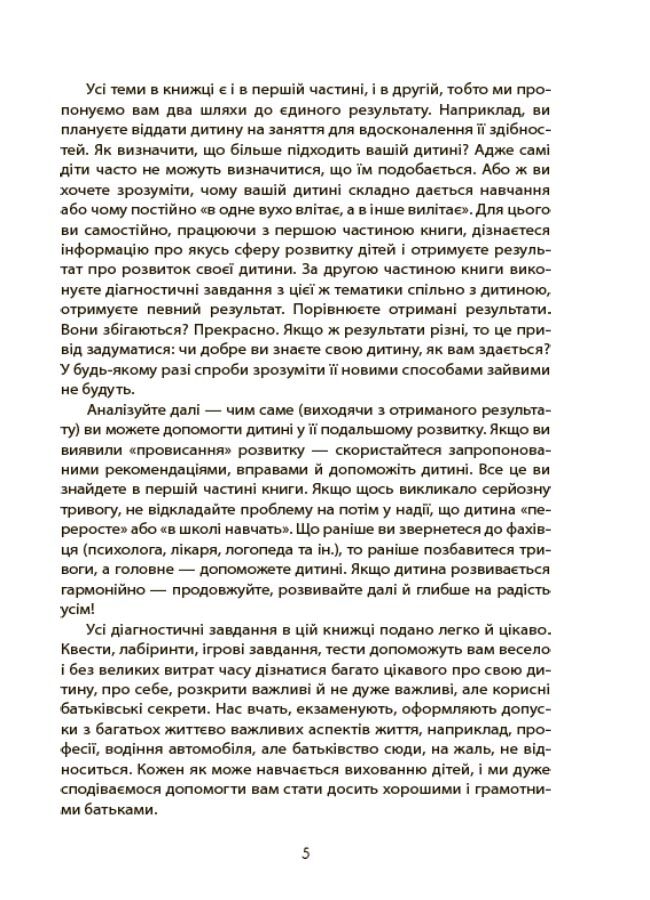 Усі теми в книжці є і в першій частині, і в другій, тобто ми пропонуємо вам два шляхи до єдиного результату. Наприклад, ви плануєте віддати дитину на заняття для вдосконалення її здібностей. Як визначити, що більше підходить вашій дитині? Адже самі діти часто не можуть визначитися, що їм подобається. Або ж ви хочете зрозуміти, чому вашій дитині складно дається навчання або чому постійно «в одне вухо влітає, а в інше вилітає». Для цього ви самостійно, працюючи з першою частиною книги, дізнаєтеся інформацію про якусь сферу розвитку дітей і отримуєте результат про розвиток своєї дитини. За другою частиною книги виконуєте діагностичні завдання з цієї ж тематики спільно з дитиною, отримуєте певний результат. Порівнюєте отримані результати. Вони збігаються? Прекрасно. Якщо ж результати різні, то це привід задуматися: чи добре ви знаєте свою дитину, як вам здається? У будь-якому разі спроби зрозуміти її новими способами зайвими не будуть.

Аналізуйте далі — чим саме (виходячи з отриманого результату) ви можете допомогти дитині у її подальшому розвитку. Якщо ви виявили «провисання» розвитку — скористайтеся запропонованими рекомендаціями, вправами й допоможіть дитині. Все це ви знайдете в першій частині книги. Якщо щось викликало серйозну тривогу, не відкладайте проблему на потім у надії, що дитина «переросте» або «в школі навчать». Що раніше ви звернетеся до фахівця (психолога, лікаря, логопеда та ін.), то раніше позбавитеся тривоги, а головне — допоможете дитині. Якщо дитина розвивається гармонійно — продовжуйте, розвивайте далі й глибше на радість усім!

Усі діагностичні завдання в цій книжці подано легко й цікаво. Квести, лабіринти, ігрові завдання, тести допоможуть вам весело і без великих витрат часу дізнатися багато цікавого про свою дитину, про себе, розкрити важливі й не дуже важливі, але корисні батьківські секрети. Нас вчать, екзаменують, оформляють допуски з багатьох життєво важливих аспектів життя, наприклад, професії, водіння автомобіля, але батьківство сюди, на жаль, не відноситься. Кожен як може навчається вихованню дітей, і ми дуже сподіваємося допомогти вам стати досить хорошими і грамотними батьками.

5